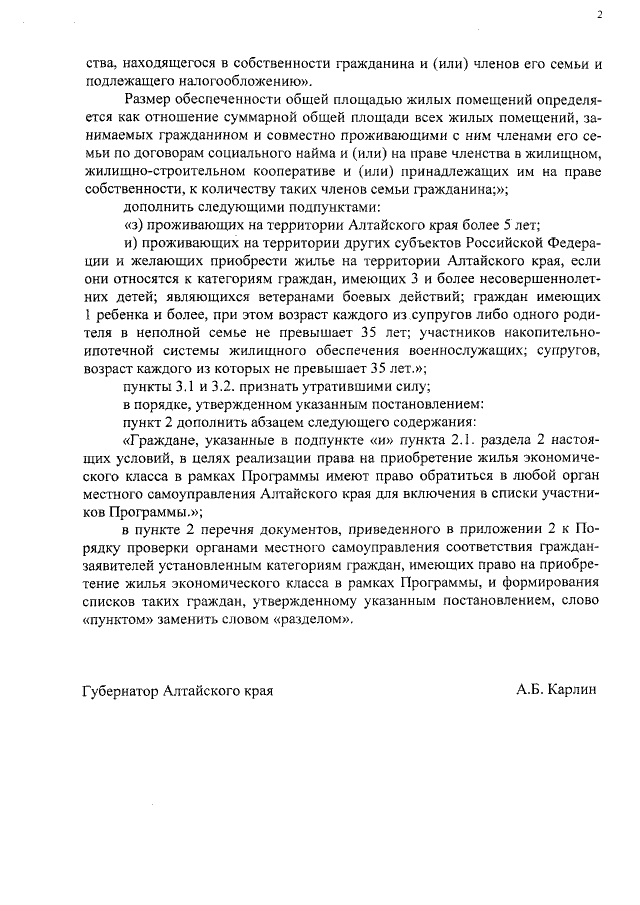 2

ства, находящегося в собственности гражданина и (или) членов его семьи и подлежащего налогообложению».

Размер обеспеченности общей площадью жилых помещений определяется как отношение суммарной общей площади всех жилых помещений, занимаемых гражданином и совместно проживающими с ним членами его семьи по договорам социального найма и (или) на праве членства в жилищном, жилищно-строительном кооперативе и (или) принадлежащих им на праве собственности, к количеству таких членов семьи гражданина;»;

дополнить следующими подпунктами:

«з) проживающих на территории Алтайского края более 5 лет;

и) проживающих на территории других субъектов Российской Федерации и желающих приобрести жилье на территории Алтайского края, если они относятся к категориям граждан, имеющих 3 и более несовершеннолетних детей; являющихся ветеранами боевых действий; граждан имеющих 1 ребенка и более, при этом возраст каждого из супругов либо одного родителя в неполной семье не превышает 35 лет; участников накопительно-ипотечной системы жилищного обеспечения военнослужащих; супругов, возраст каждого из которых не превышает 35 лет.»;

пункты 3.1 и 3.2. признать утратившими силу;

в порядке, утвержденном указанным постановлением:

пункт 2 дополнить абзацем следующего содержания:

«Граждане, указанные в подпункте «и» пункта 2.1. раздела 2 настоящих условий, в целях реализации права на приобретение жилья экономического класса в рамках Программы имеют право обратиться в любой орган местного самоуправления Алтайского края для включения в списки участников Программы.»;

в пункте 2 перечня документов, приведенного в приложении 2 к Порядку проверки органами местного самоуправления соответствия граждан-заявителей установленным категориям граждан, имеющих право на приобретение жилья экономического класса в рамках Программы, и формирования списков таких граждан, утвержденному указанным постановлением, слово «пунктом» заменить словом «разделом».

Губернатор Алтайского края

А.Б. Карлин